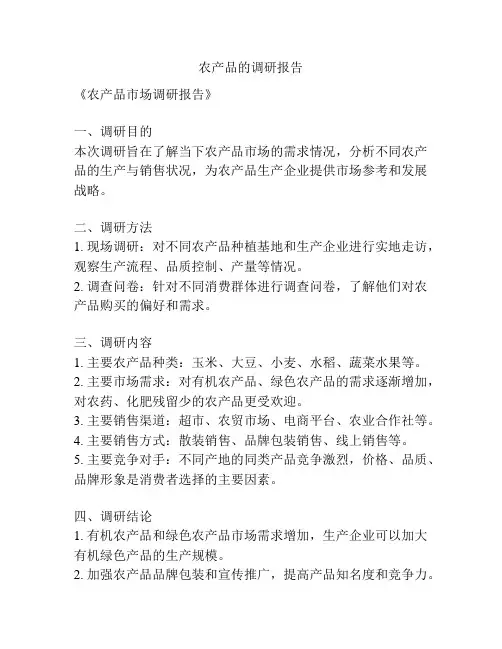 农产品的调研报告

《农产品市场调研报告》

一、调研目的
本次调研旨在了解当下农产品市场的需求情况，分析不同农产品的生产与销售状况，为农产品生产企业提供市场参考和发展战略。

二、调研方法
1. 现场调研：对不同农产品种植基地和生产企业进行实地走访，观察生产流程、品质控制、产量等情况。
2. 调查问卷：针对不同消费群体进行调查问卷，了解他们对农产品购买的偏好和需求。

三、调研内容
1. 主要农产品种类：玉米、大豆、小麦、水稻、蔬菜水果等。
2. 主要市场需求：对有机农产品、绿色农产品的需求逐渐增加，对农药、化肥残留少的农产品更受欢迎。
3. 主要销售渠道：超市、农贸市场、电商平台、农业合作社等。
4. 主要销售方式：散装销售、品牌包装销售、线上销售等。
5. 主要竞争对手：不同产地的同类产品竞争激烈，价格、品质、品牌形象是消费者选择的主要因素。

四、调研结论
1. 有机农产品和绿色农产品市场需求增加，生产企业可以加大有机绿色产品的生产规模。
2. 加强农产品品牌包装和宣传推广，提高产品知名度和竞争力。